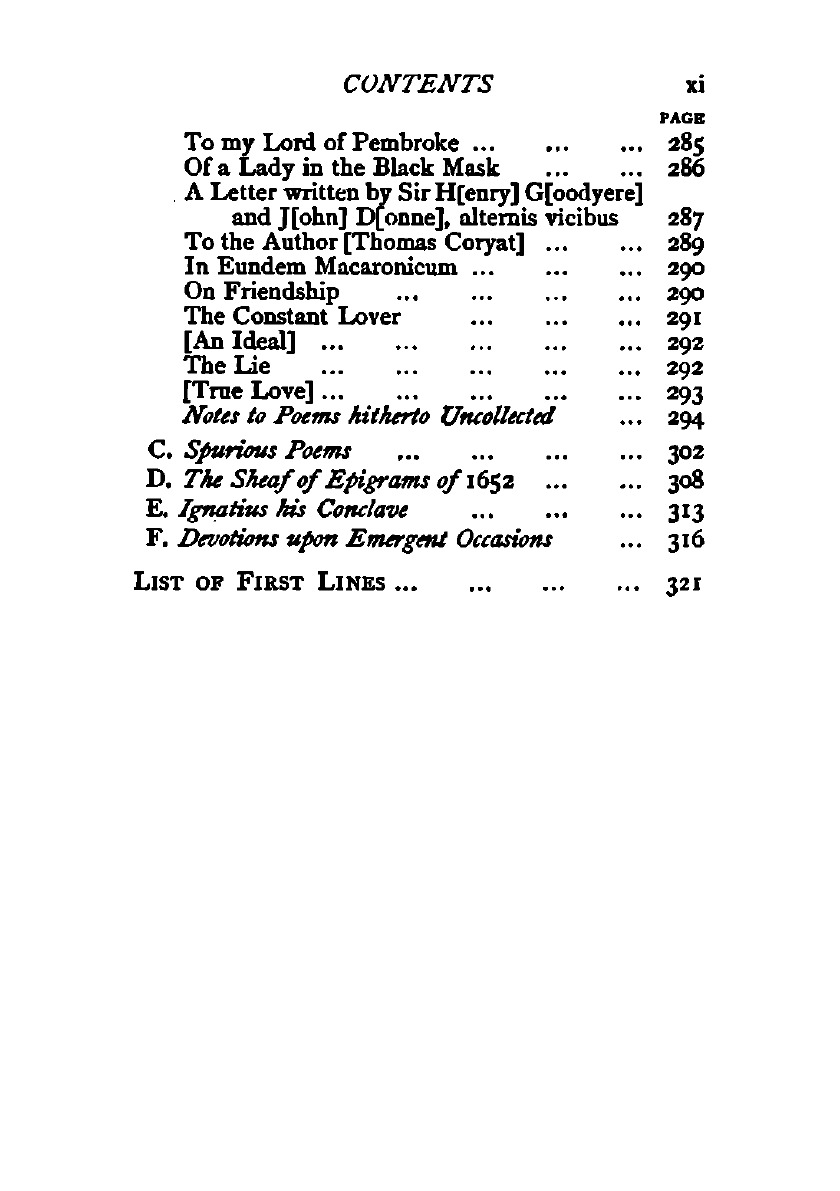 CONTENTS xi

PAGE

To my Lord of Pembroke ... ... ... 285
Of a Lady in the Black Mask ... ... 286
A Letter written by Sir H[enry] G[oodyere] and J[ohn] D[onne], alternis vicibus 287
To the Author [Thomas Coryat] ... ... 289
In Eundem Macaronicum ... ... ... 290
On Friendship ... ... ... ... 290
The Constant Lover ... ... ... 291
[An Ideal] ... ... ... ... ... 292
The Lie ... ... ... ... ... 292
[True Love] ... ... ... ... ... 293
Notes to Poems hitherto Uncollected ... 294

C. Spurious Poems ... ... ... ... 302
D. The Sheaf of Epigrams of 1652 ... ... 308
E. Ignatius his Conclave ... ... ... 313
F. Devotions upon Emergent Occasions ... 316

LIST OF FIRST LINES ... ... ... ... 321